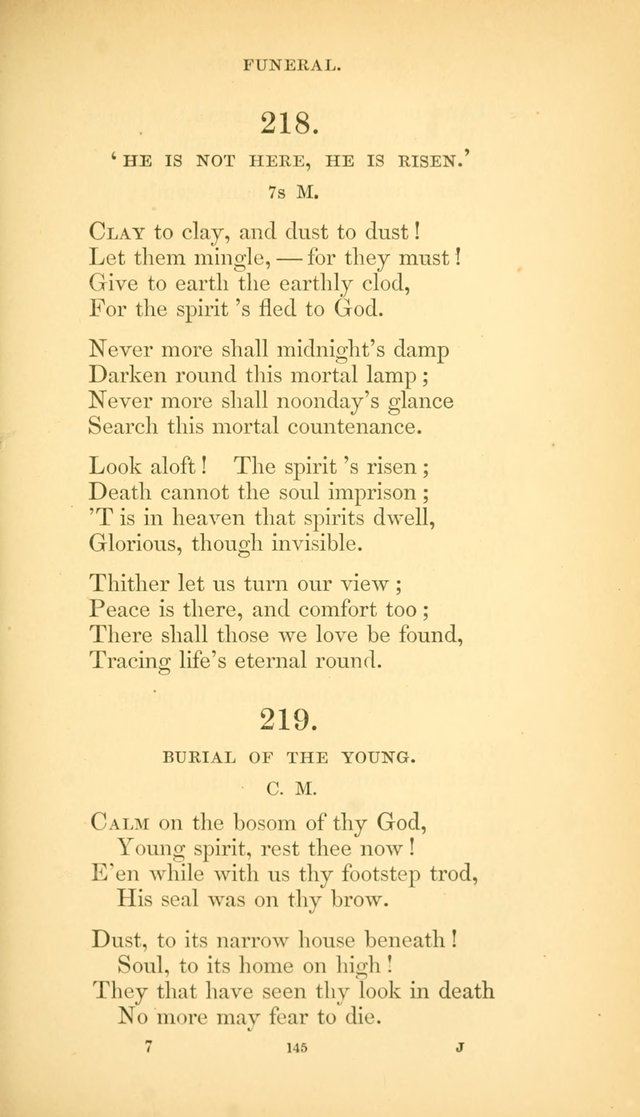 FUNERAL.

218.

'HE IS NOT HERE, HE IS RISEN.'

7s M.

Clay to clay, and dust to dust!
Let them mingle, — for they must!
Give to earth the earthly clod,
For the spirit 's fled to God.

Never more shall midnight's damp
Darken round this mortal lamp;
Never more shall noonday's glance
Search this mortal countenance.

Look aloft! The spirit 's risen;
Death cannot the soul imprison;
'T is in heaven that spirits dwell,
Glorious, though invisible.

Thither let us turn our view;
Peace is there, and comfort too;
There shall those we love be found,
Tracing life's eternal round.

219.

BURIAL OF THE YOUNG.

C. M.

Calm on the bosom of thy God,
Young spirit, rest thee now!
E'en while with us thy footstep trod,
His seal was on thy brow.

Dust, to its narrow house beneath!
Soul, to its home on high!
They that have seen thy look in death
No more may fear to die.

7 145 J